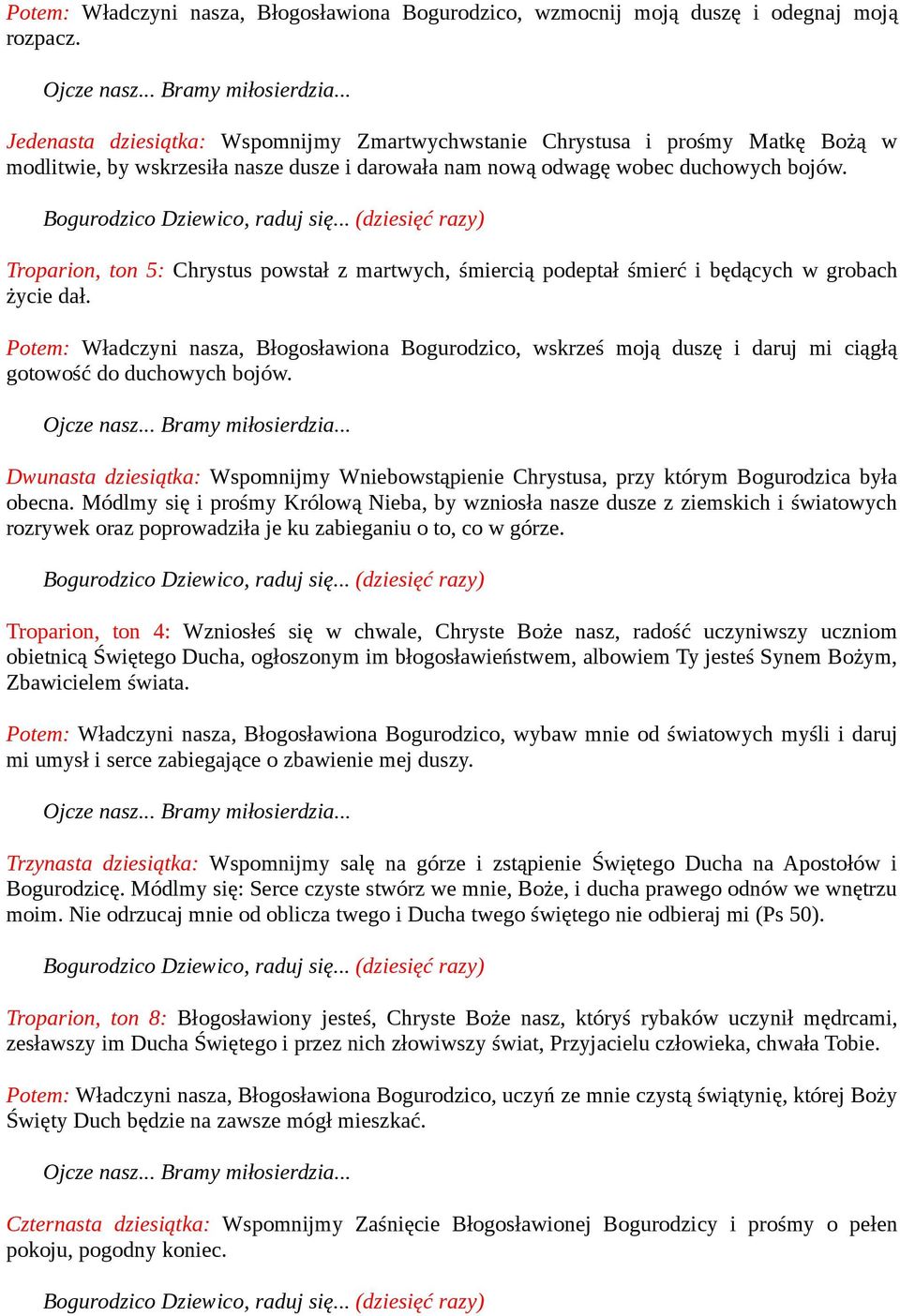 Potem: Władczyni nasza, Błogosławiona Bogurodzico, wzmocnij moją duszę i odegnaj moją rozpacz.

Ojcze nasz... Bramy miłosierdzia...

Jedenasta dziesiątka: Wspomnijmy Zmartwychwstanie Chrystusa i prośmy Matkę Bożą w modlitwie, by wskrzesiła nasze dusze i darowała nam nową odwagę wobec duchowych bojów.

Bogurodzico Dziewico, raduj się... (dziesięć razy)

Troparion, ton 5: Chrystus powstał z martwych, śmiercią podeptał śmierć i będących w grobach życie dał.

Potem: Władczyni nasza, Błogosławiona Bogurodzico, wskrześ moją duszę i daruj mi ciągłą gotowość do duchowych bojów.

Ojcze nasz... Bramy miłosierdzia...

Dwunasta dziesiątka: Wspomnijmy Wniebowstąpienie Chrystusa, przy którym Bogurodzica była obecna. Módlmy się i prośmy Królową Nieba, by wzniosła nasze dusze z ziemskich i światowych rozrywek oraz poprowadziła je ku zabieganiu o to, co w górze.

Bogurodzico Dziewico, raduj się... (dziesięć razy)

Troparion, ton 4: Wzniosłeś się w chwale, Chryste Boże nasz, radość uczyniwszy uczniom obietnicą Świętego Ducha, ogłoszonym im błogosławieństwem, albowiem Ty jesteś Synem Bożym, Zbawicielem świata.

Potem: Władczyni nasza, Błogosławiona Bogurodzico, wybaw mnie od światowych myśli i daruj mi umysł i serce zabiegające o zbawienie mej duszy.

Ojcze nasz... Bramy miłosierdzia...

Trzynasta dziesiątka: Wspomnijmy salę na górze i zstąpienie Świętego Ducha na Apostołów i Bogurodzicę. Módlmy się: Serce czyste stwórz we mnie, Boże, i ducha prawego odnów we wnętrzu moim. Nie odrzucaj mnie od oblicza twego i Ducha twego świętego nie odbieraj mi (Ps 50).

Bogurodzico Dziewico, raduj się... (dziesięć razy)

Troparion, ton 8: Błogosławiony jesteś, Chryste Boże nasz, któryś rybaków uczynił mędrcami, zesławszy im Ducha Świętego i przez nich złowiwszy świat, Przyjacielu człowieka, chwała Tobie.

Potem: Władczyni nasza, Błogosławiona Bogurodzico, uczyń ze mnie czystą świątynię, której Boży Święty Duch będzie na zawsze mógł mieszkać.

Ojcze nasz... Bramy miłosierdzia...

Czternasta dziesiątka: Wspomnijmy Zaśnięcie Błogosławionej Bogurodzicy i prośmy o pełen pokoju, pogodny koniec.

Bogurodzico Dziewico, raduj się... (dziesięć razy)